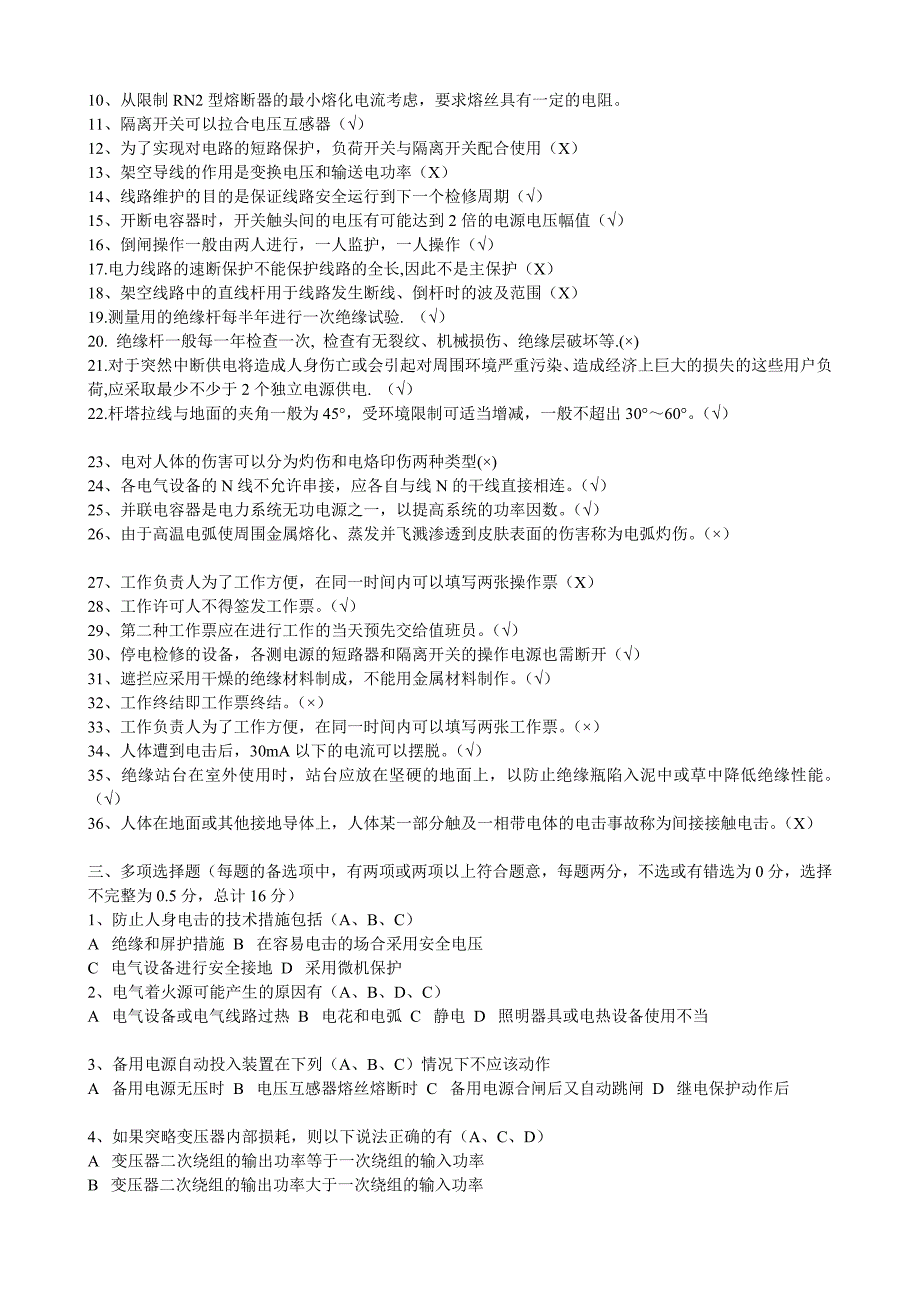 10、从限制 RN2 型熔断器的最小熔化电流考虑，要求熔丝具有一定的电阻。
11、隔离开关可以拉合电压互感器（√）
12、为了实现对电路的短路保护，负荷开关与隔离开关配合使用（X）
13、架空导线的作用是变换电压和输送电功率（X）
14、线路维护的目的是保证线路安全运行到下一个检修周期（√）
15、开断电容器时，开关触头间的电压有可能达到 2 倍的电源电压幅值（√）
16、倒闸操作一般由两人进行，一人监护，一人操作（√）
17.电力线路的速断保护不能保护线路的全长,因此不是主保护（X）
18、架空线路中的直线杆用于线路发生断线、倒杆时的波及范围（X）
19.测量用的绝缘杆每半年进行一次绝缘试验.（√）
20. 绝缘杆一般每一年检查一次, 检查有无裂纹、机械损伤、绝缘层破坏等.(×)
21.对于突然中断供电将造成人身伤亡或会引起对周围环境严重污染、造成经济上巨大的损失的这些用户负荷,应采取最少不少于 2 个独立电源供电.（√）
22.杆塔拉线与地面的夹角一般为 45°，受环境限制可适当增减，一般不超出 30°～60°。(√)

23、电对人体的伤害可以分为灼伤和电烙印伤两种类型(×)
24、各电气设备的 N 线不允许串接，应各自与线 N 的干线直接相连。(√)
25、并联电容器是电力系统无功电源之一，以提高系统的功率因数。(√)
26、由于高温电弧使周围金属熔化、蒸发并飞溅渗透到皮肤表面的伤害称为电弧灼伤。(×)

27、工作负责人为了工作方便，在同一时间内可以填写两张操作票（X）
28、工作许可人不得签发工作票。(√)
29、第二种工作票应在进行工作的当天预先交给值班员。(√)
30、停电检修的设备，各测电源的短路器和隔离开关的操作电源也需断开（√）
31、遮拦应采用干燥的绝缘材料制成，不能用金属材料制作。(√)
32、工作终结即工作票终结。(×)
33、工作负责人为了工作方便，在同一时间内可以填写两张工作票。(×)
34、人体遭到电击后，30mA 以下的电流可以摆脱。(√)
35、绝缘站台在室外使用时，站台应放在坚硬的地面上，以防止绝缘瓶陷入泥中或草中降低绝缘性能。(√)
36、人体在地面或其他接地导体上，人体某一部分触及一相带电体的电击事故称为间接接触电击。(X)

三、多项选择题（每题的备选项中，有两项或两项以上符合题意，每题两分，不选或有错选为 0 分，选择不完整为 0.5 分，总计 16 分）
1、防止人身电击的技术措施包括（A、B、C）
A 绝缘和屏护措施 B 在容易电击的场合采用安全电压
C 电气设备进行安全接地 D 采用微机保护
2、电气着火源可能产生的原因有（A、B、D、C）
A 电气设备或电气线路过热 B 电花和电弧 C 静电 D 照明器具或电热设备使用不当

3、备用电源自动投入装置在下列（A、B、C）情况下不应该动作
A 备用电源无压时 B 电压互感器熔丝熔断时 C 备用电源合闸后又自动跳闸 D 继电保护动作后

4、如果突略变压器内部损耗，则以下说法正确的有（A、C、D）
A 变压器二次绕组的输出功率等于一次绕组的输入功率
B 变压器二次绕组的输出功率大于一次绕组的输入功率